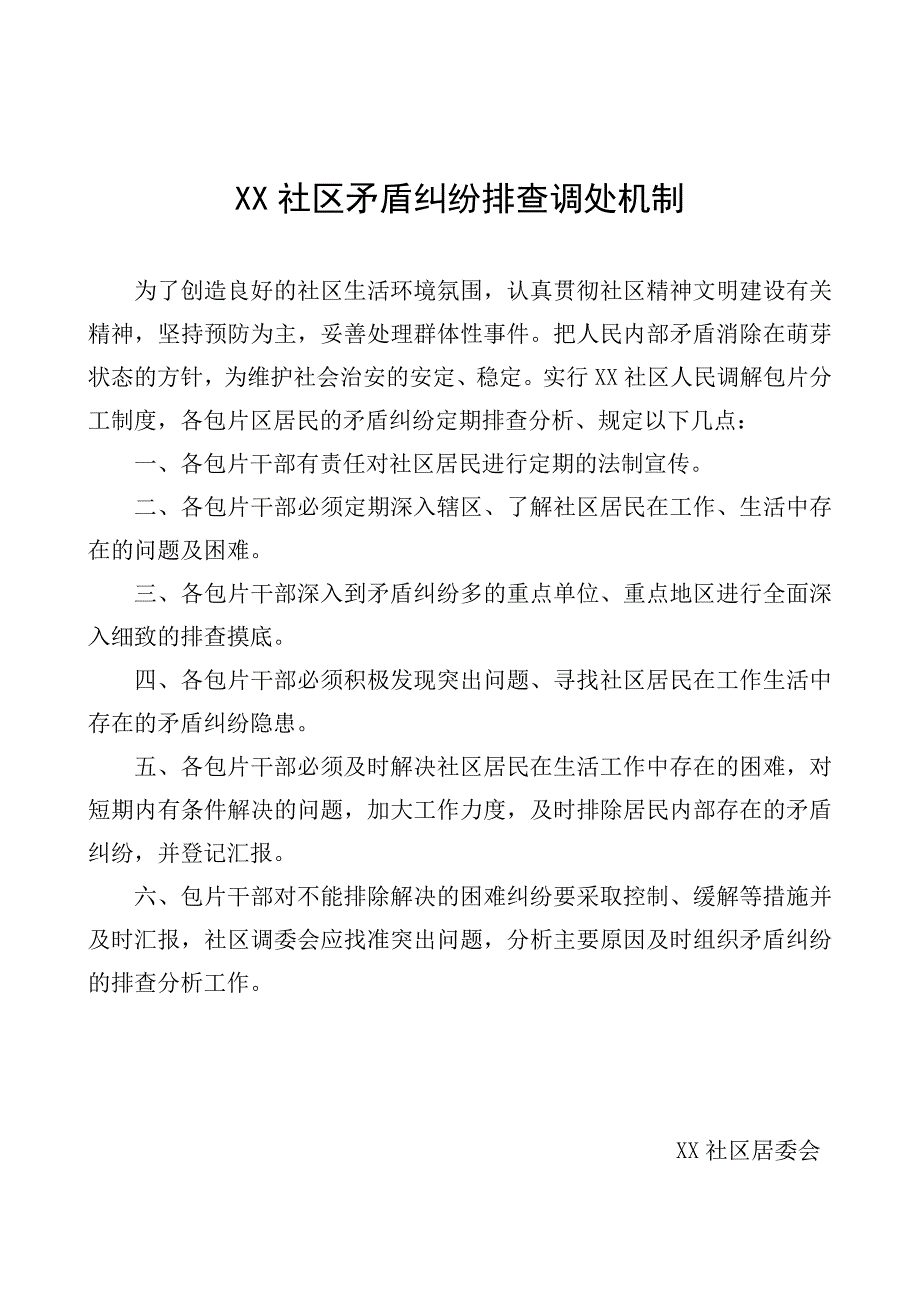 XX社区矛盾纠纷排查调处机制

为了创造良好的社区生活环境氛围，认真贯彻社区精神文明建设有关精神，坚持预防为主，妥善处理群体性事件。把人民内部矛盾消除在萌芽状态的方针，为维护社会治安的安定、稳定。实行XX社区人民调解包片分工制度，各包片区居民的矛盾纠纷定期排查分析、规定以下几点：

一、各包片干部有责任对社区居民进行定期的法制宣传。

二、各包片干部必须定期深入辖区、了解社区居民在工作、生活中存在的问题及困难。

三、各包片干部深入到矛盾纠纷多的重点单位、重点地区进行全面深入细致的排查摸底。

四、各包片干部必须积极发现突出问题、寻找社区居民在工作生活中存在的矛盾纠纷隐患。

五、各包片干部必须及时解决社区居民在生活工作中存在的困难，对短期内有条件解决的问题，加大工作力度，及时排除居民内部存在的矛盾纠纷，并登记汇报。

六、包片干部对不能排除解决的困难纠纷要采取控制、缓解等措施并及时汇报，社区调委会应找准突出问题，分析主要原因及时组织矛盾纠纷的排查分析工作。

XX社区居委会